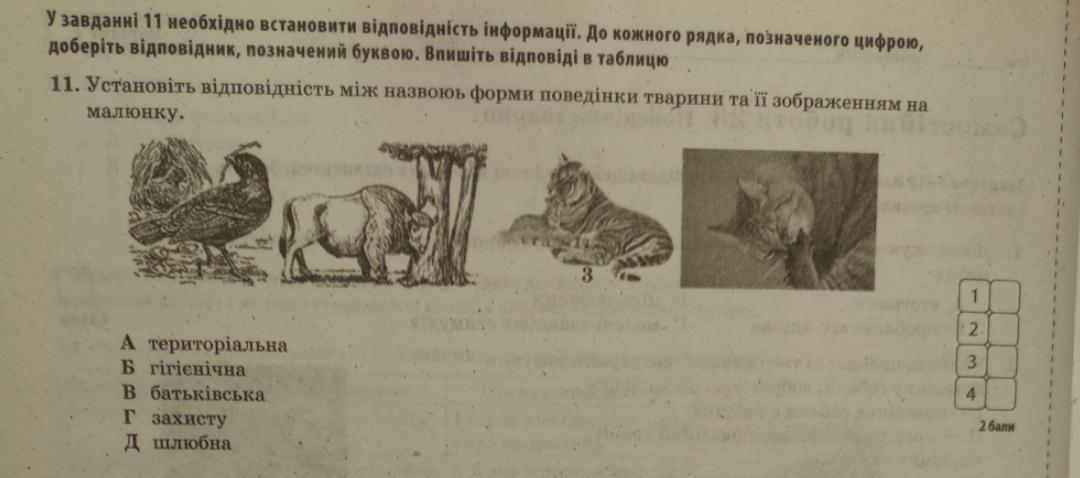 У завданні 11 необхідно встановити відповідність інформації. До кожного рядка, позначеного цифрою, доберіть відповідник, позначений буквою. Впишіть відповіді в таблицю

11. Установіть відповідність між назвоюь форми поведінки тварини та її зображенням на малюнку.

3

А територіальна
Б гігієнічна
В батьківська
Г захисту
Д шлюбна

1
2
3
4

2 бали